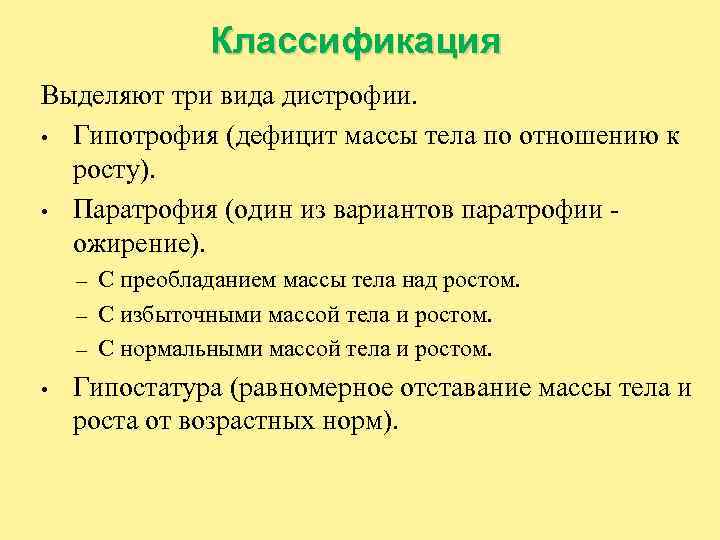 Классификация

Выделяют три вида дистрофии.

• Гипотрофия (дефицит массы тела по отношению к росту).

• Паратрофия (один из вариантов паратрофии - ожирение).

– С преобладанием массы тела над ростом.

– С избыточными массой тела и ростом.

– С нормальными массой тела и ростом.

• Гипостатура (равномерное отставание массы тела и роста от возрастных норм).